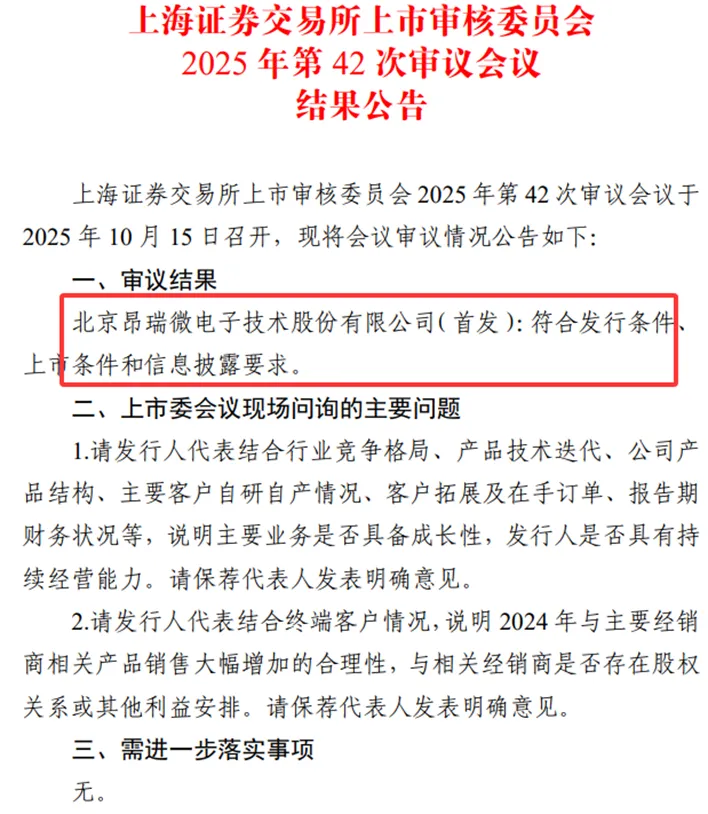 上海证券交易所上市审核委员会
2025 年第 42 次审议会议
结果公告

上海证券交易所上市审核委员会 2025 年第 42 次审议会议于 2025 年 10 月 15 日召开，现将会议审议情况公告如下：

一、审议结果

北京昂瑞微电子技术股份有限公司（首发）：符合发行条件、上市条件和信息披露要求。

二、上市委会议现场问询的主要问题

1.请发行人代表结合行业竞争格局、产品技术迭代、公司产品结构、主要客户自研自产情况、客户拓展及在手订单、报告期财务状况等，说明主要业务是否具备成长性，发行人是否具有持续经营能力。请保荐代表人发表明确意见。

2.请发行人代表结合终端客户情况，说明 2024 年与主要经销商相关产品销售大幅增加的合理性，与相关经销商是否存在股权关系或其他利益安排。请保荐代表人发表明确意见。

三、需进一步落实事项

无。